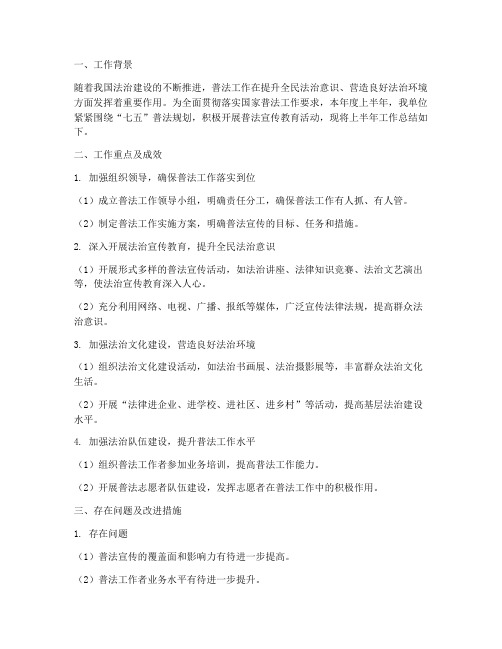 一、工作背景

随着我国法治建设的不断推进，普法工作在提升全民法治意识、营造良好法治环境方面发挥着重要作用。为全面贯彻落实国家普法工作要求，本年度上半年，我单位紧紧围绕“七五”普法规划，积极开展普法宣传教育活动，现将上半年工作总结如下。

二、工作重点及成效

1. 加强组织领导，确保普法工作落实到位

（1）成立普法工作领导小组，明确责任分工，确保普法工作有人抓、有人管。

（2）制定普法工作实施方案，明确普法宣传的目标、任务和措施。

2. 深入开展法治宣传教育，提升全民法治意识

（1）开展形式多样的普法宣传活动，如法治讲座、法律知识竞赛、法治文艺演出等，使法治宣传教育深入人心。

（2）充分利用网络、电视、广播、报纸等媒体，广泛宣传法律法规，提高群众法治意识。

3. 加强法治文化建设，营造良好法治环境

（1）组织法治文化建设活动，如法治书画展、法治摄影展等，丰富群众法治文化生活。

（2）开展“法律进企业、进学校、进社区、进乡村”等活动，提高基层法治建设水平。

4. 加强法治队伍建设，提升普法工作水平

（1）组织普法工作者参加业务培训，提高普法工作能力。

（2）开展普法志愿者队伍建设，发挥志愿者在普法工作中的积极作用。

三、存在问题及改进措施

1. 存在问题

（1）普法宣传的覆盖面和影响力有待进一步提高。

（2）普法工作者业务水平有待进一步提升。